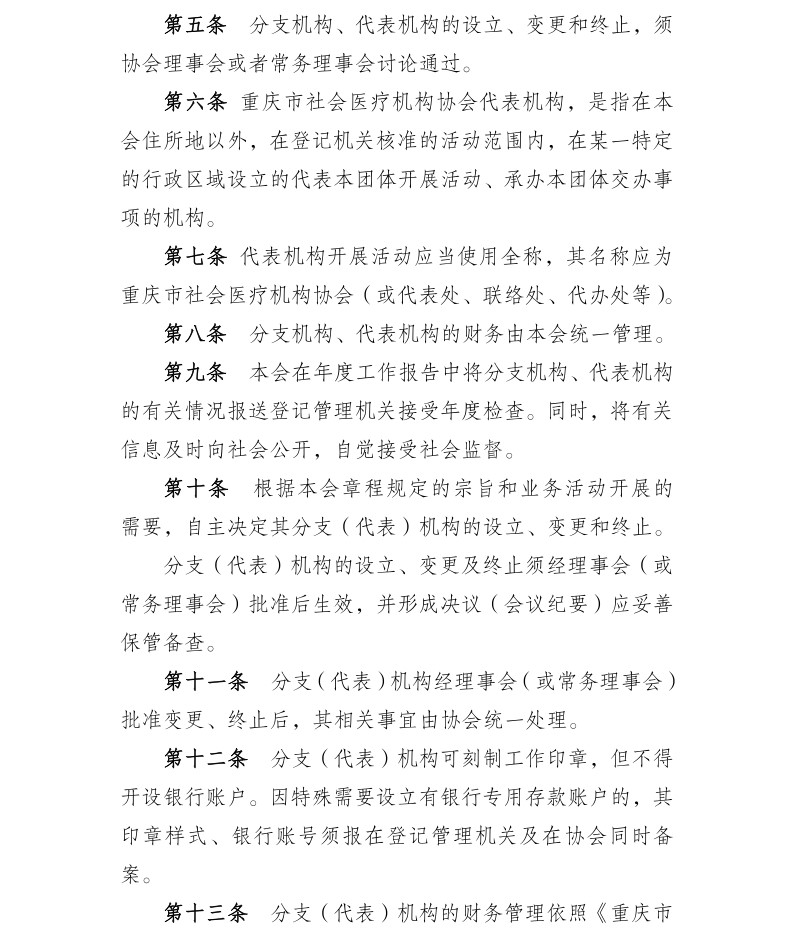 第五条　分支机构、代表机构的设立、变更和终止，须协会理事会或者常务理事会讨论通过。

第六条　重庆市社会医疗机构协会代表机构，是指在本会住所地以外，在登记机关核准的活动范围内，在某一特定的行政区域设立的代表本团体开展活动、承办本团体交办事项的机构。

第七条　代表机构开展活动应当使用全称，其名称应为重庆市社会医疗机构协会（或代表处、联络处、代办处等）。

第八条　分支机构、代表机构的财务由本会统一管理。

第九条　本会在年度工作报告中将分支机构、代表机构的有关情况报送登记管理机关接受年度检查。同时，将有关信息及时向社会公开，自觉接受社会监督。

第十条　根据本会章程规定的宗旨和业务活动开展的需要，自主决定其分支（代表）机构的设立、变更和终止。

分支（代表）机构的设立、变更及终止须经理事会（或常务理事会）批准后生效，并形成决议（会议纪要）应妥善保管备查。

第十一条　分支（代表）机构经理事会（或常务理事会）批准变更、终止后，其相关事宜由协会统一处理。

第十二条　分支（代表）机构可刻制工作印章，但不得开设银行账户。因特殊需要设立有银行专用存款账户的，其印章样式、银行账号须报在登记管理机关及在协会同时备案。

第十三条　分支（代表）机构的财务管理依照《重庆市